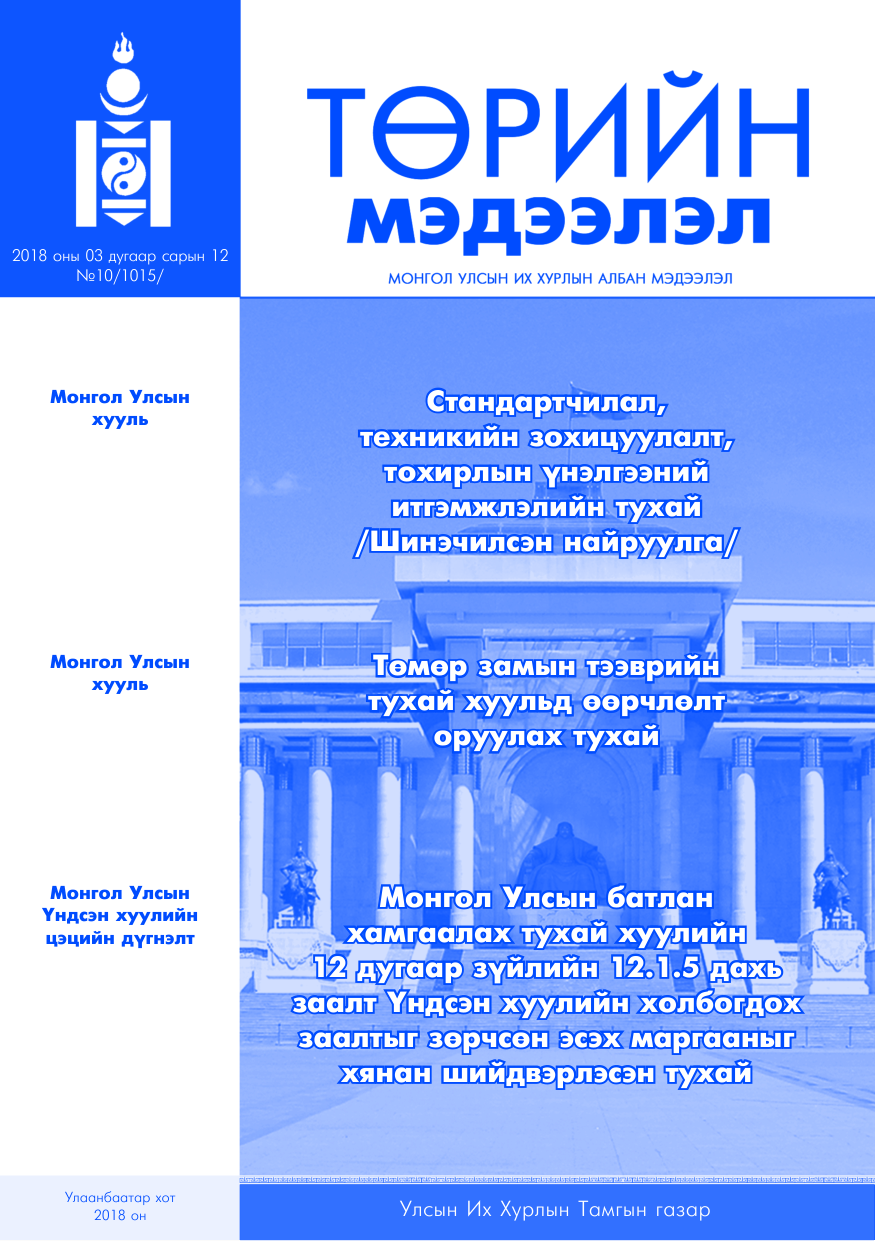 2018 оны 03 дугаар сарын 12
№10/1015/

ТӨРИЙН
МЭДЭЭЛЭЛ

МОНГОЛ УЛСЫН ИХ ХУРЛЫН АЛБАН МЭДЭЭЛЭЛ

Монгол Улсын
хууль

Стандартчилал, техникийн зохицуулалт, тохирлын үнэлгээний итгэмжлэлийн тухай /Шинэчилсэн найруулга/

Монгол Улсын
хууль

Төмөр замын тээврийн тухай хуульд өөрчлөлт оруулах тухай

Монгол Улсын
Үндсэн хуулийн
цэцийн дүгнэлт

Монгол Улсын батлан хамгаалах тухай хуулийн 12 дугаар зүйлийн 12.1.5 дахь заалт Үндсэн хуулийн холбогдох заалтыг зөрчсөн эсэх маргааныг хянан шийдвэрлэсэн тухай

Улаанбаатар хот
2018 он

Улсын Их Хурлын Тамгын газар